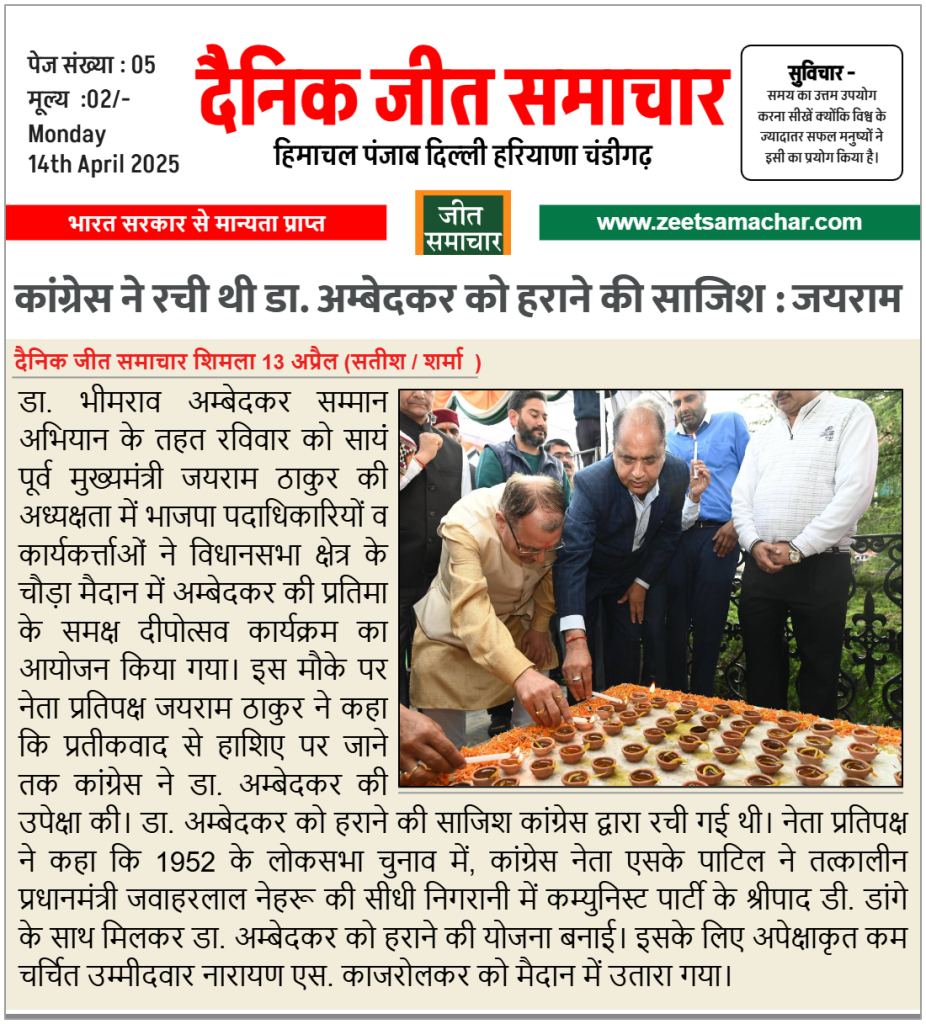 पेज संख्या : 05
मूल्य :02/-
Monday
14th April 2025

दैनिक जीत समाचार
हिमाचल पंजाब दिल्ली हरियाणा चंडीगढ़

सुविचार -
समय का उत्तम उपयोग करना सीखें क्योंकि विश्व के ज्यादातर सफल मनुष्यों ने इसी का प्रयोग किया है।

भारत सरकार से मान्यता प्राप्त

जीत समाचार

www.zeetsamachar.com

कांग्रेस ने रची थी डा. अम्बेदकर को हराने की साजिश : जयराम

दैनिक जीत समाचार शिमला 13 अप्रैल (सतीश / शर्मा )

डा. भीमराव अम्बेदकर सम्मान अभियान के तहत रविवार को सायं पूर्व मुख्यमंत्री जयराम ठाकुर की अध्यक्षता में भाजपा पदाधिकारियों व कार्यकर्त्ताओं ने विधानसभा क्षेत्र के चौड़ा मैदान में अम्बेदकर की प्रतिमा के समक्ष दीपोत्सव कार्यक्रम का आयोजन किया गया। इस मौके पर नेता प्रतिपक्ष जयराम ठाकुर ने कहा कि प्रतीकवाद से हाशिए पर जाने तक कांग्रेस ने डा. अम्बेदकर की उपेक्षा की। डा. अम्बेदकर को हराने की साजिश कांग्रेस द्वारा रची गई थी। नेता प्रतिपक्ष ने कहा कि 1952 के लोकसभा चुनाव में, कांग्रेस नेता एसके पाटिल ने तत्कालीन प्रधानमंत्री जवाहरलाल नेहरू की सीधी निगरानी में कम्युनिस्ट पार्टी के श्रीपाद डी. डांगे के साथ मिलकर डा. अम्बेदकर को हराने की योजना बनाई। इसके लिए अपेक्षाकृत कम चर्चित उम्मीदवार नारायण एस. काजरोलकर को मैदान में उतारा गया।